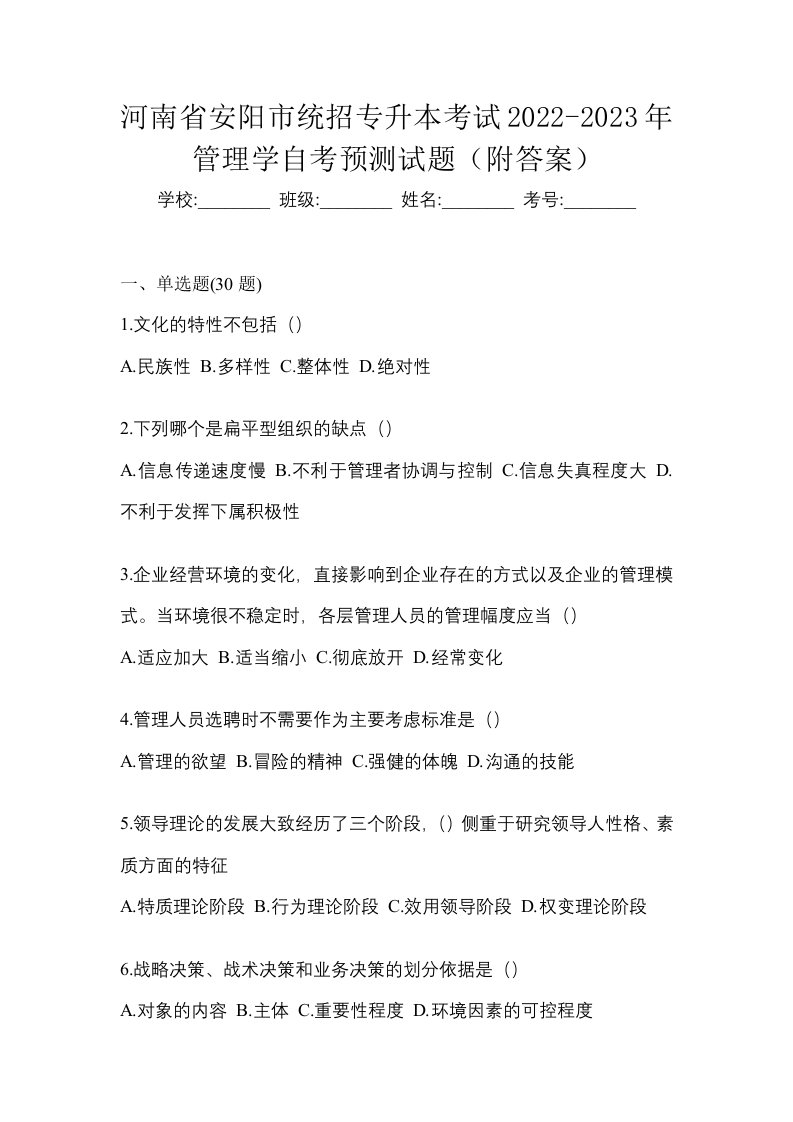 河南省安阳市统招专升本考试2022-2023年管理学自考预测试题（附答案）

学校:________ 班级:________ 姓名:________ 考号:________

一、单选题(30 题)

1.文化的特性不包括（）

A.民族性 B.多样性 C.整体性 D.绝对性

2.下列哪个是扁平型组织的缺点（）

A.信息传递速度慢 B.不利于管理者协调与控制 C.信息失真程度大 D.不利于发挥下属积极性

3.企业经营环境的变化，直接影响到企业存在的方式以及企业的管理模式。当环境很不稳定时，各层管理人员的管理幅度应当（）

A.适应加大 B.适当缩小 C.彻底放开 D.经常变化

4.管理人员选聘时不需要作为主要考虑标准是（）

A.管理的欲望 B.冒险的精神 C.强健的体魄 D.沟通的技能

5.领导理论的发展大致经历了三个阶段，（）侧重于研究领导人性格、素质方面的特征

A.特质理论阶段 B.行为理论阶段 C.效用领导阶段 D.权变理论阶段

6.战略决策、战术决策和业务决策的划分依据是（）

A.对象的内容 B.主体 C.重要性程度 D.环境因素的可控程度